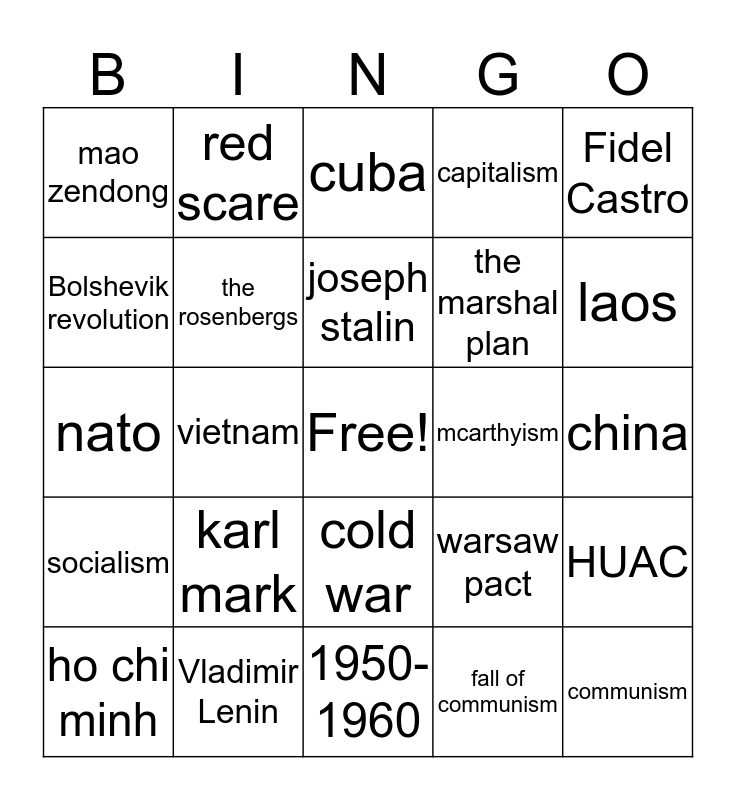 | B | I | N | G | O |
|---|---|---|---|---|
| mao zendong | red scare | cuba | capitalism | Fidel Castro |
| Bolshevik revolution | the rosenbergs | joseph stalin | the marshal plan | laos |
| nato | vietnam | Free! | mcarthyism | china |
| socialism | karl mark | cold war | warsaw pact | HUAC |
| ho chi minh | Vladimir Lenin | 1950-1960 | fall of communism | communism |